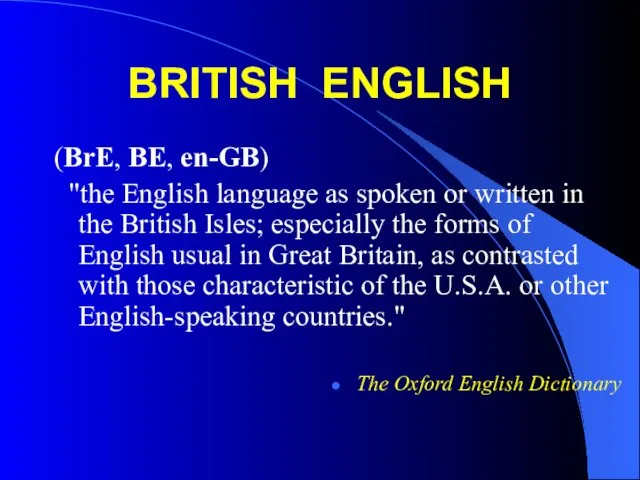 BRITISH ENGLISH

(BrE, BE, en-GB)

"the English language as spoken or written in the British Isles; especially the forms of English usual in Great Britain, as contrasted with those characteristic of the U.S.A. or other English-speaking countries."

The Oxford English Dictionary